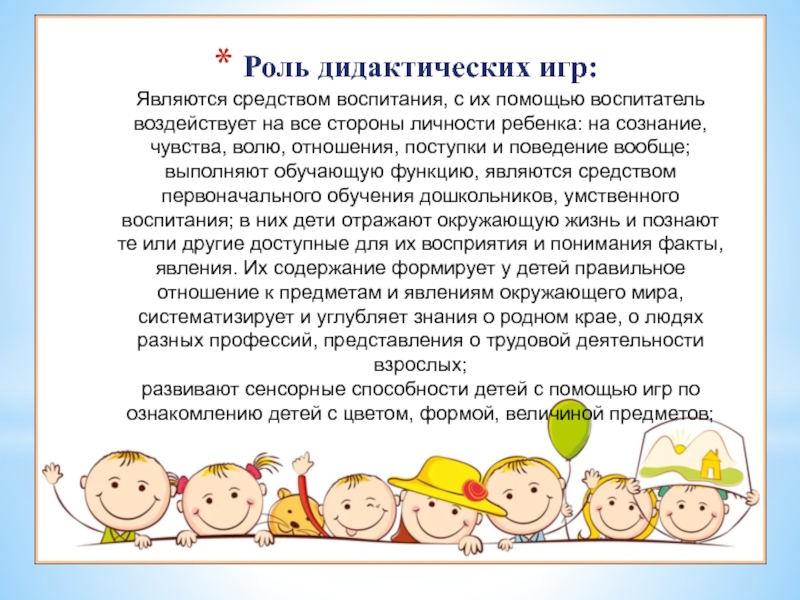 * Роль дидактических игр:

Являются средством воспитания, с их помощью воспитатель воздействует на все стороны личности ребенка: на сознание, чувства, волю, отношения, поступки и поведение вообще; выполняют обучающую функцию, являются средством первоначального обучения дошкольников, умственного воспитания; в них дети отражают окружающую жизнь и познают те или другие доступные для их восприятия и понимания факты, явления. Их содержание формирует у детей правильное отношение к предметам и явлениям окружающего мира, систематизирует и углубляет знания о родном крае, о людях разных профессий, представления о трудовой деятельности взрослых;

развивают сенсорные способности детей с помощью игр по ознакомлению детей с цветом, формой, величиной предметов;